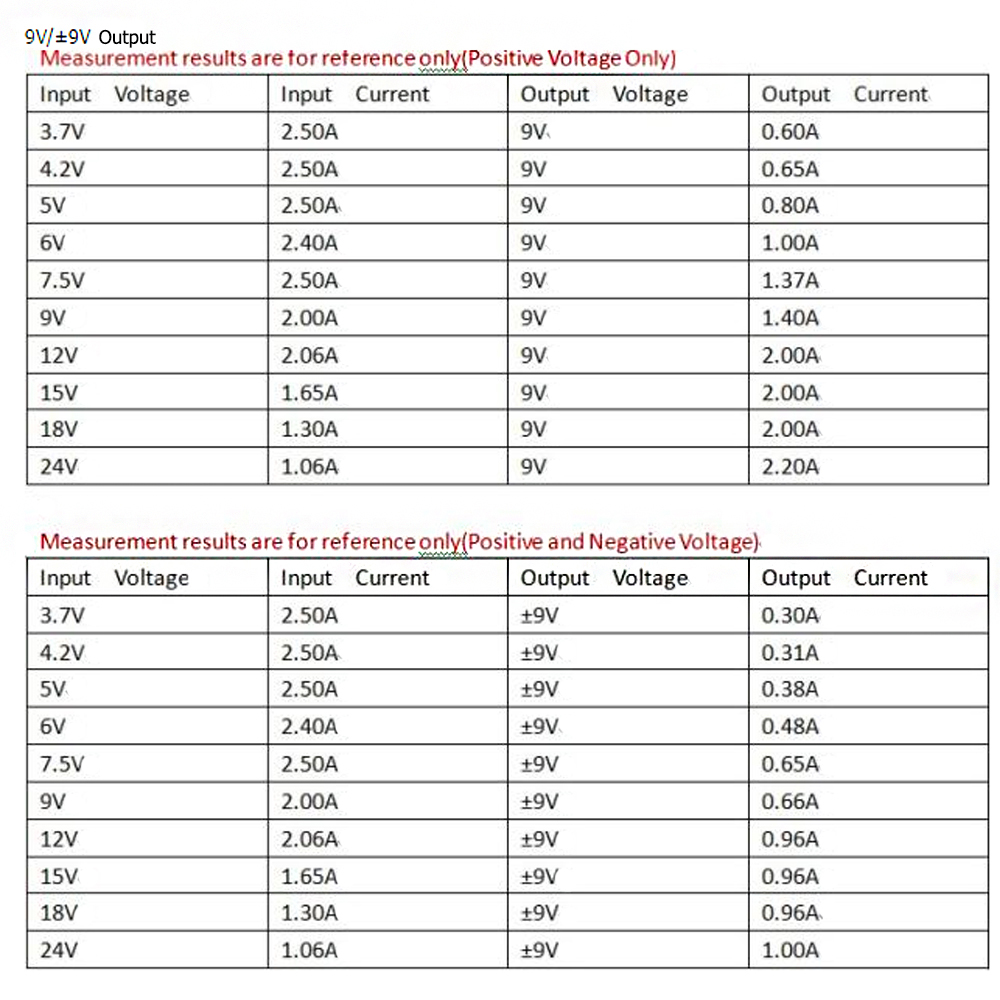 9V/±9V Output

Measurement results are for reference only(Positive Voltage Only)

| Input Voltage | Input Current | Output Voltage | Output Current |
|---|---|---|---|
| 3.7V | 2.50A | 9V | 0.60A |
| 4.2V | 2.50A | 9V | 0.65A |
| 5V | 2.50A | 9V | 0.80A |
| 6V | 2.40A | 9V | 1.00A |
| 7.5V | 2.50A | 9V | 1.37A |
| 9V | 2.00A | 9V | 1.40A |
| 12V | 2.06A | 9V | 2.00A |
| 15V | 1.65A | 9V | 2.00A |
| 18V | 1.30A | 9V | 2.00A |
| 24V | 1.06A | 9V | 2.20A |

Measurement results are for reference only(Positive and Negative Voltage)

| Input Voltage | Input Current | Output Voltage | Output Current |
|---|---|---|---|
| 3.7V | 2.50A | ±9V | 0.30A |
| 4.2V | 2.50A | ±9V | 0.31A |
| 5V | 2.50A | ±9V | 0.38A |
| 6V | 2.40A | ±9V | 0.48A |
| 7.5V | 2.50A | ±9V | 0.65A |
| 9V | 2.00A | ±9V | 0.66A |
| 12V | 2.06A | ±9V | 0.96A |
| 15V | 1.65A | ±9V | 0.96A |
| 18V | 1.30A | ±9V | 0.96A |
| 24V | 1.06A | ±9V | 1.00A |